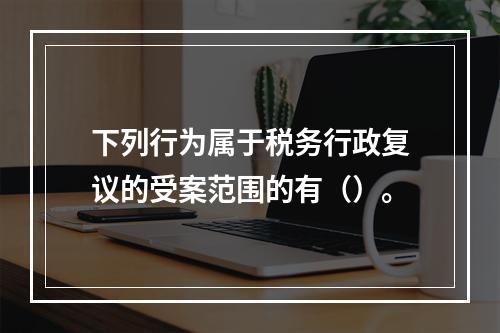 下列行为属于税务行政复议的受案范围的有（）。